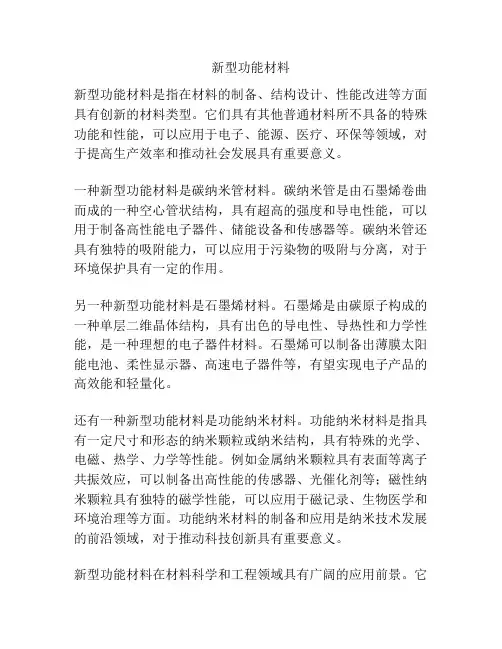 新型功能材料

新型功能材料是指在材料的制备、结构设计、性能改进等方面具有创新的材料类型。它们具有其他普通材料所不具备的特殊功能和性能，可以应用于电子、能源、医疗、环保等领域，对于提高生产效率和推动社会发展具有重要意义。

一种新型功能材料是碳纳米管材料。碳纳米管是由石墨烯卷曲而成的一种空心管状结构，具有超高的强度和导电性能，可以用于制备高性能电子器件、储能设备和传感器等。碳纳米管还具有独特的吸附能力，可以应用于污染物的吸附与分离，对于环境保护具有一定的作用。

另一种新型功能材料是石墨烯材料。石墨烯是由碳原子构成的一种单层二维晶体结构，具有出色的导电性、导热性和力学性能，是一种理想的电子器件材料。石墨烯可以制备出薄膜太阳能电池、柔性显示器、高速电子器件等，有望实现电子产品的高效能和轻量化。

还有一种新型功能材料是功能纳米材料。功能纳米材料是指具有一定尺寸和形态的纳米颗粒或纳米结构，具有特殊的光学、电磁、热学、力学等性能。例如金属纳米颗粒具有表面等离子共振效应，可以制备出高性能的传感器、光催化剂等；磁性纳米颗粒具有独特的磁学性能，可以应用于磁记录、生物医学和环境治理等方面。功能纳米材料的制备和应用是纳米技术发展的前沿领域，对于推动科技创新具有重要意义。

新型功能材料在材料科学和工程领域具有广阔的应用前景。它